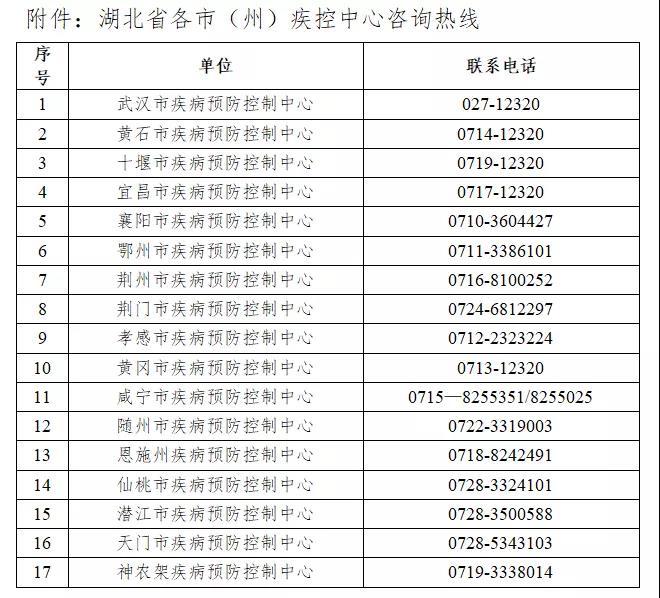 附件：湖北省各市（州）疾控中心咨询热线

| 序号 | 单位 | 联系电话 |
|---|---|---|
| 1 | 武汉市疾病预防控制中心 | 027-12320 |
| 2 | 黄石市疾病预防控制中心 | 0714-12320 |
| 3 | 十堰市疾病预防控制中心 | 0719-12320 |
| 4 | 宜昌市疾病预防控制中心 | 0717-12320 |
| 5 | 襄阳市疾病预防控制中心 | 0710-3604427 |
| 6 | 鄂州市疾病预防控制中心 | 0711-3386101 |
| 7 | 荆州市疾病预防控制中心 | 0716-8100252 |
| 8 | 荆门市疾病预防控制中心 | 0724-6812297 |
| 9 | 孝感市疾病预防控制中心 | 0712-2323224 |
| 10 | 黄冈市疾病预防控制中心 | 0713-12320 |
| 11 | 咸宁市疾病预防控制中心 | 0715—8255351/8255025 |
| 12 | 随州市疾病预防控制中心 | 0722-3319003 |
| 13 | 恩施州疾病预防控制中心 | 0718-8242491 |
| 14 | 仙桃市疾病预防控制中心 | 0728-3324101 |
| 15 | 潜江市疾病预防控制中心 | 0728-3500588 |
| 16 | 天门市疾病预防控制中心 | 0728-5343103 |
| 17 | 神农架疾病预防控制中心 | 0719-3338014 |